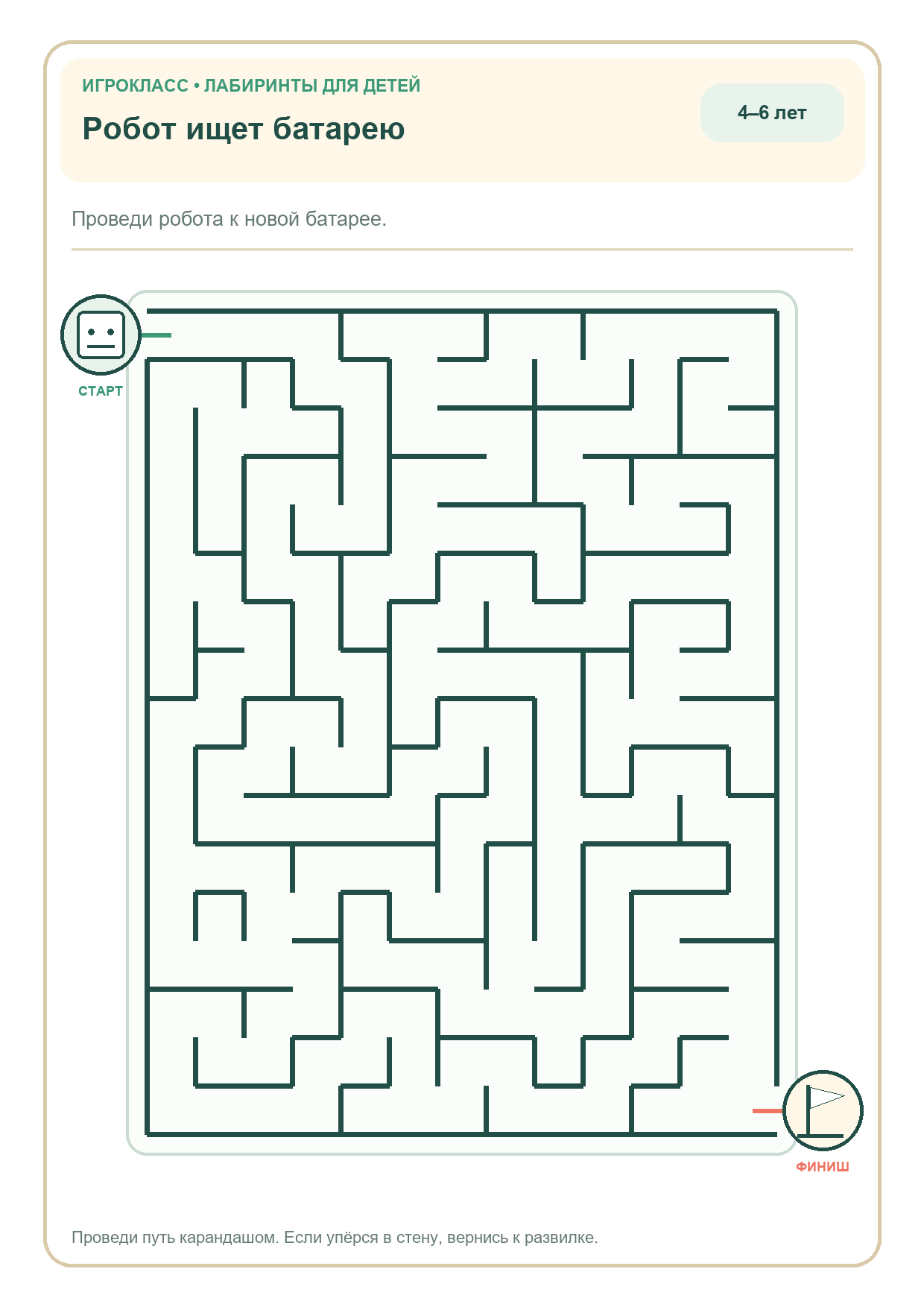 ИГРОКЛАСС • ЛАБИРИНТЫ ДЛЯ ДЕТЕЙ

Робот ищет батарею

4–6 лет

Проведи робота к новой батарее.

СТАРТ

ФИНИШ

Проведи путь карандашом. Если упёрся в стену, вернись к развилке.